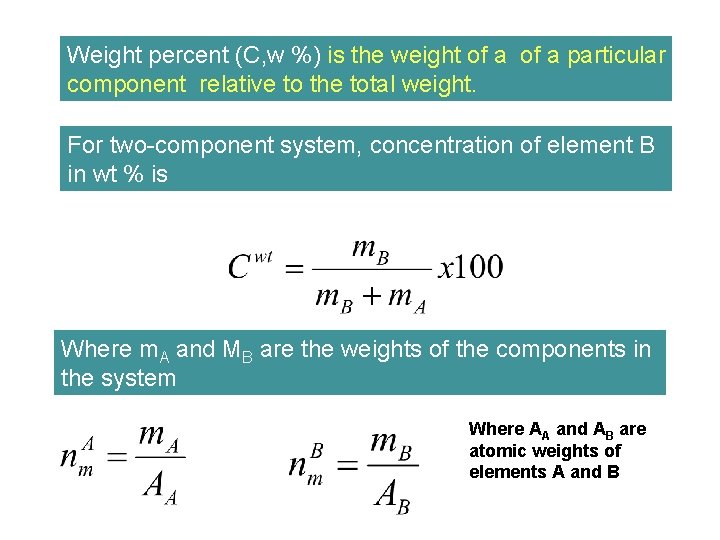 Weight percent (C,w %) is the weight of a of a particular component relative to the total weight.

For two-component system, concentration of element B in wt % is

$C^{wt} = \frac{m_B}{m_B + m_A} x100$

Where $m_A$ and $M_B$ are the weights of the components in the system

$n_m^A = \frac{m_A}{A_A}$

$n_m^B = \frac{m_B}{A_B}$

Where $A_A$ and $A_B$ are atomic weights of elements A and B